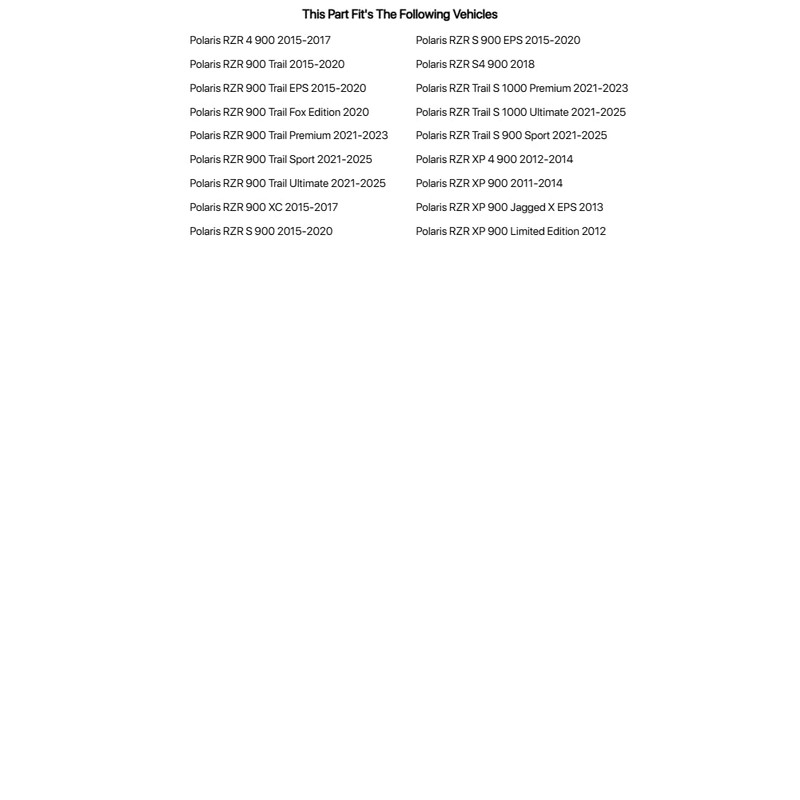 This Part Fit's The Following Vehicles

Polaris RZR 4 900 2015-2017
Polaris RZR 900 Trail 2015-2020
Polaris RZR 900 Trail EPS 2015-2020
Polaris RZR 900 Trail Fox Edition 2020
Polaris RZR 900 Trail Premium 2021-2023
Polaris RZR 900 Trail Sport 2021-2025
Polaris RZR 900 Trail Ultimate 2021-2025
Polaris RZR 900 XC 2015-2017
Polaris RZR S 900 2015-2020

Polaris RZR S 900 EPS 2015-2020
Polaris RZR S4 900 2018
Polaris RZR Trail S 1000 Premium 2021-2023
Polaris RZR Trail S 1000 Ultimate 2021-2025
Polaris RZR Trail S 900 Sport 2021-2025
Polaris RZR XP 4 900 2012-2014
Polaris RZR XP 900 2011-2014
Polaris RZR XP 900 Jagged X EPS 2013
Polaris RZR XP 900 Limited Edition 2012